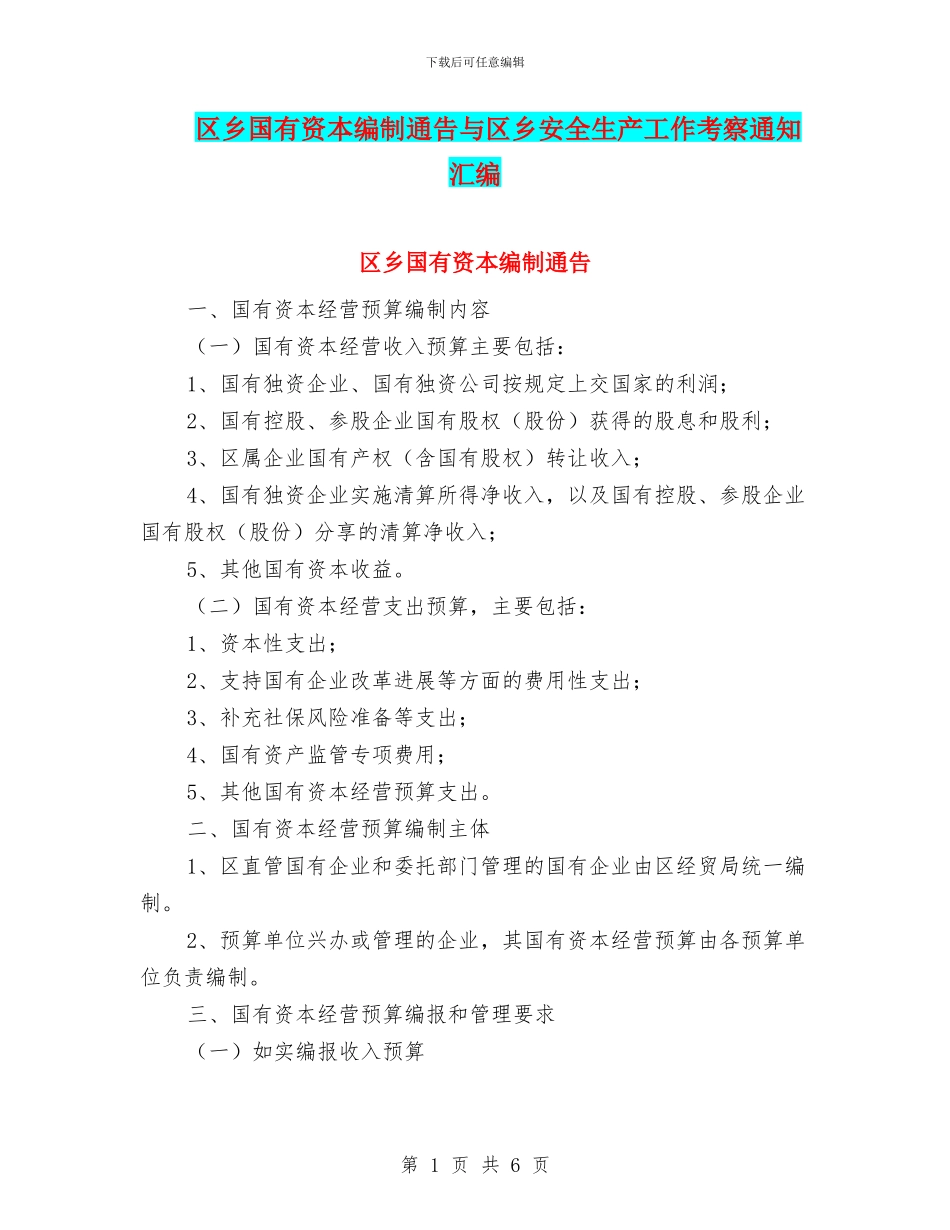 下载后可任意编辑

区乡国有资本编制通告与区乡安全生产工作考察通知汇编

区乡国有资本编制通告

一、国有资本经营预算编制内容

（一）国有资本经营收入预算主要包括：

1、国有独资企业、国有独资公司按规定上交国家的利润；

2、国有控股、参股企业国有股权（股份）获得的股息和股利；

3、区属企业国有产权（含国有股权）转让收入；

4、国有独资企业实施清算所得净收入，以及国有控股、参股企业国有股权（股份）分享的清算净收入；

5、其他国有资本收益。

（二）国有资本经营支出预算，主要包括：

1、资本性支出；

2、支持国有企业改革进展等方面的费用性支出；

3、补充社保风险准备等支出；

4、国有资产监管专项费用；

5、其他国有资本经营预算支出。

二、国有资本经营预算编制主体

1、区直管国有企业和委托部门管理的国有企业由区经贸局统一编制。

2、预算单位兴办或管理的企业，其国有资本经营预算由各预算单位负责编制。

三、国有资本经营预算编报和管理要求

（一）如实编报收入预算

第 1 页 共 6 页